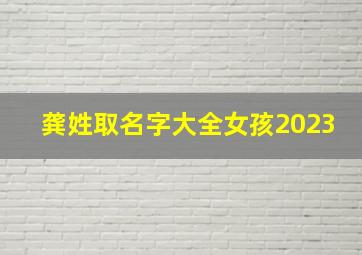 龚姓取名字大全女孩2023